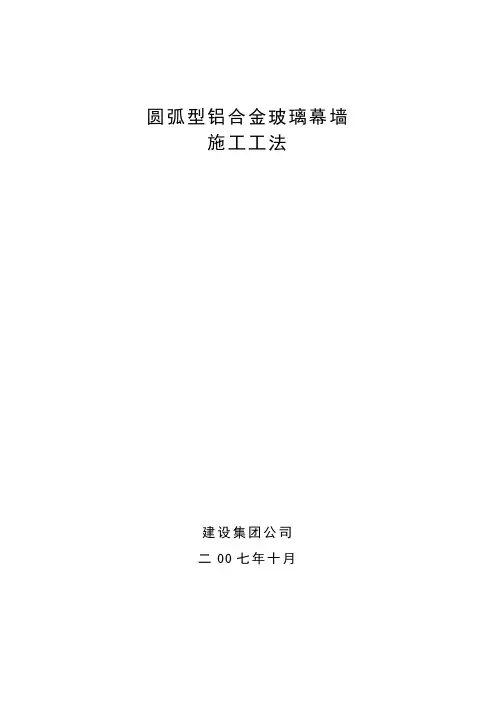 圆弧型铝合金玻璃幕墙
施工工法

建设集团公司

二00七年十月